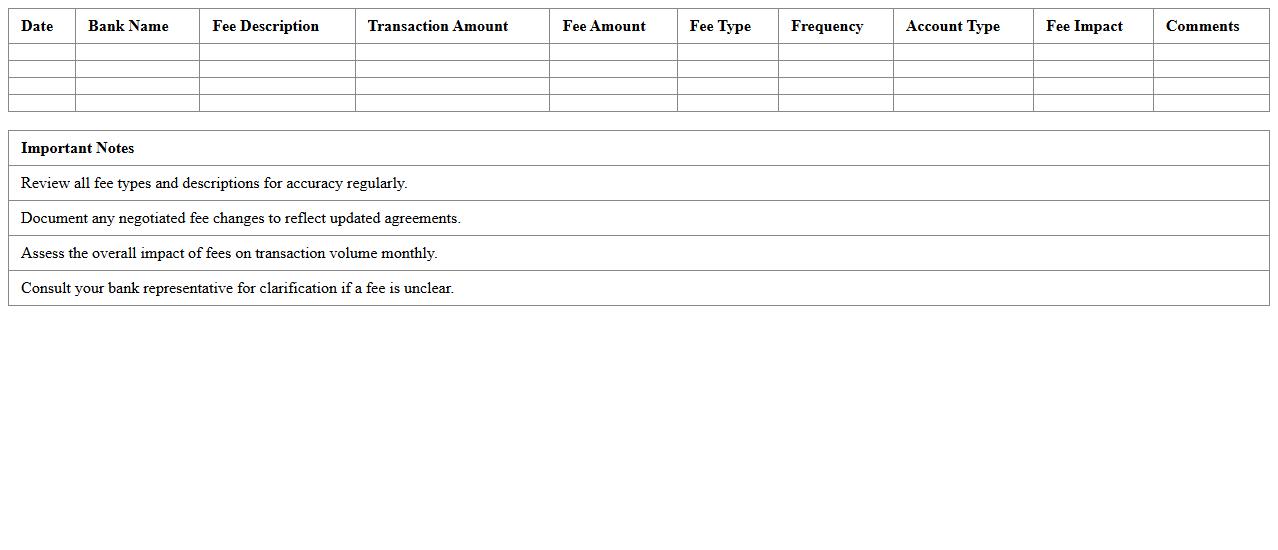 | Date | Bank Name | Fee Description | Transaction Amount | Fee Amount | Fee Type | Frequency | Account Type | Fee Impact | Comments |
|---|---|---|---|---|---|---|---|---|---|
| | | | | | | | | | |
| | | | | | | | | | |
| | | | | | | | | | |
| | | | | | | | | | |

| Important Notes |
|---|
| Review all fee types and descriptions for accuracy regularly. |
| Document any negotiated fee changes to reflect updated agreements. |
| Assess the overall impact of fees on transaction volume monthly. |
| Consult your bank representative for clarification if a fee is unclear. |